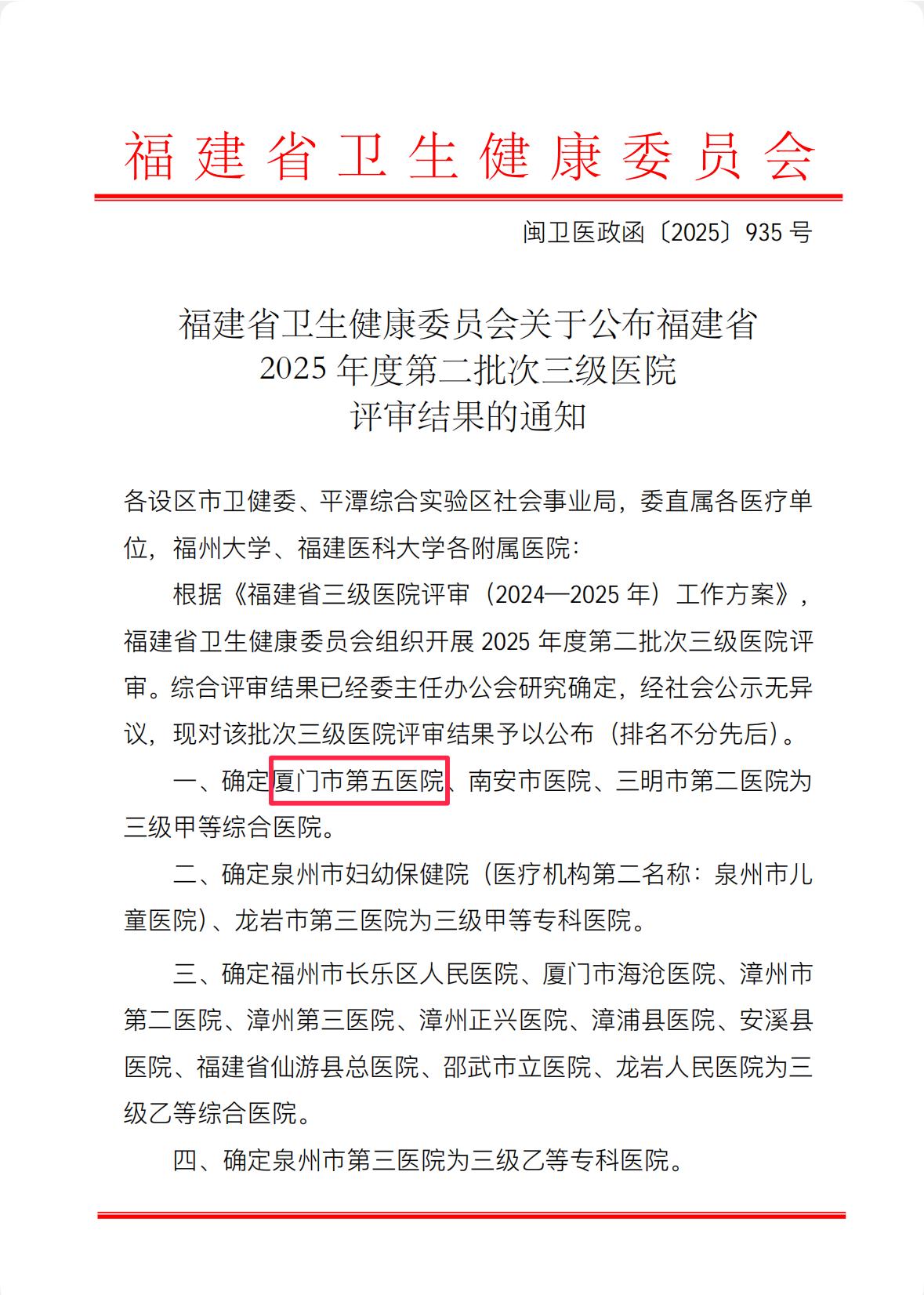 福建省卫生健康委员会

闽卫医政函〔2025〕935号

福建省卫生健康委员会关于公布福建省2025年度第二批次三级医院评审结果的通知

各设区市卫健委、平潭综合实验区社会事业局，委直属各医疗单位，福州大学、福建医科大学各附属医院：

根据《福建省三级医院评审（2024—2025年）工作方案》，福建省卫生健康委员会组织开展2025年度第二批次三级医院评审。综合评审结果已经委主任办公会研究确定，经社会公示无异议，现对该批次三级医院评审结果予以公布（排名不分先后）。

一、确定厦门市第五医院、南安市医院、三明市第二医院为三级甲等综合医院。

二、确定泉州市妇幼保健院（医疗机构第二名称：泉州市儿童医院）、龙岩市第三医院为三级甲等专科医院。

三、确定福州市长乐区人民医院、厦门市海沧医院、漳州市第二医院、漳州第三医院、漳州正兴医院、漳浦县医院、安溪县医院、福建省仙游县总医院、邵武市立医院、龙岩人民医院为三级乙等综合医院。

四、确定泉州市第三医院为三级乙等专科医院。